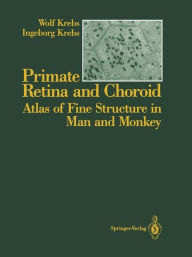 Wolf Krebs
Ingeborg Krebs

Primate Retina and Choroid

Atlas of Fine Structure in Man and Monkey

Springer-Verlag